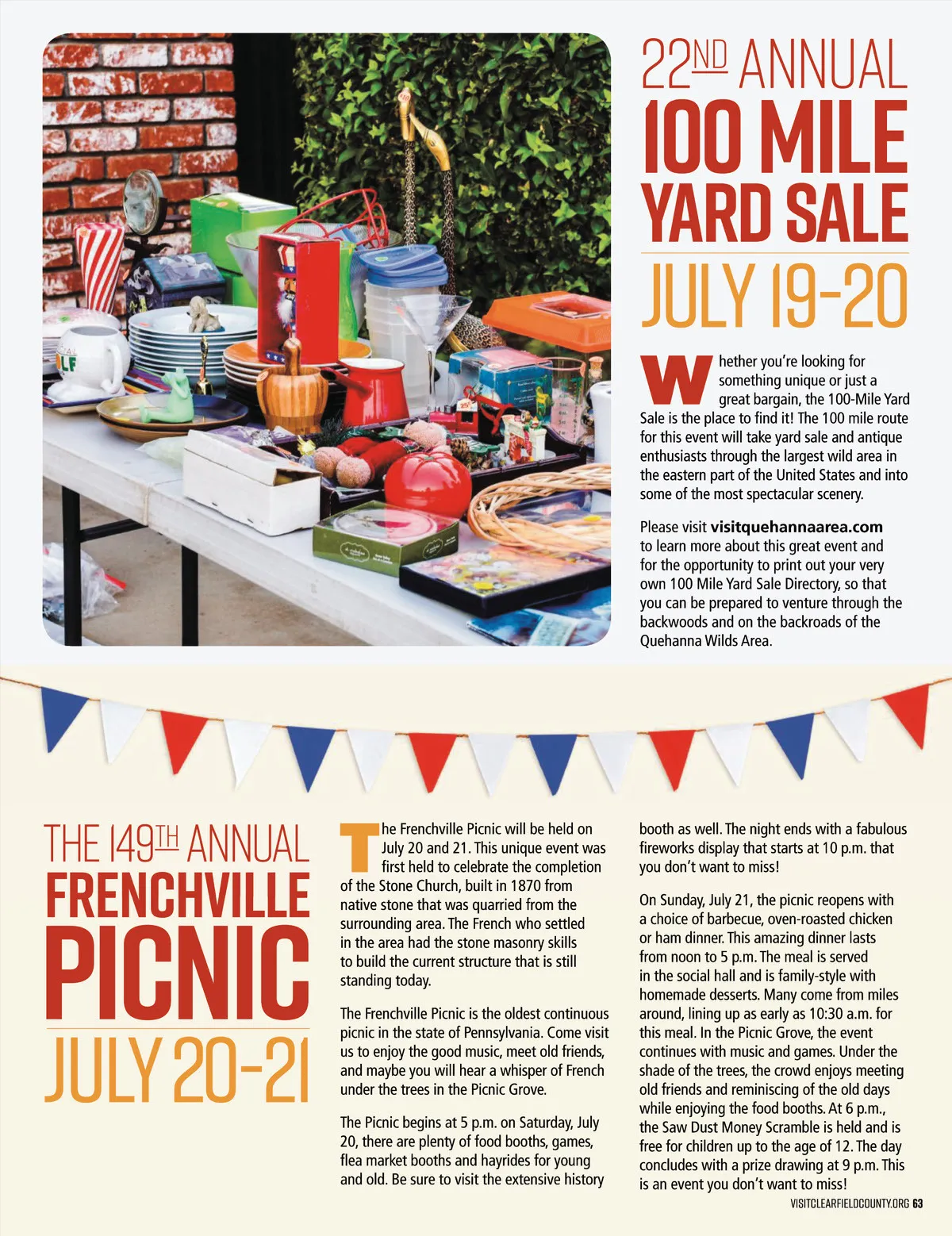 22ND ANNUAL
100 MILE
YARD SALE
JULY 19-20

Whether you're looking for something unique or just a great bargain, the 100-Mile Yard Sale is the place to find it! The 100 mile route for this event will take yard sale and antique enthusiasts through the largest wild area in the eastern part of the United States and into some of the most spectacular scenery.

Please visit visitquehannaarea.com to learn more about this great event and for the opportunity to print out your very own 100 Mile Yard Sale Directory, so that you can be prepared to venture through the backwoods and on the backroads of the Quehanna Wilds Area.

THE 149TH ANNUAL
FRENCHVILLE
PICNIC
JULY 20-21

The Frenchville Picnic will be held on July 20 and 21. This unique event was first held to celebrate the completion of the Stone Church, built in 1870 from native stone that was quarried from the surrounding area. The French who settled in the area had the stone masonry skills to build the current structure that is still standing today.

The Frenchville Picnic is the oldest continuous picnic in the state of Pennsylvania. Come visit us to enjoy the good music, meet old friends, and maybe you will hear a whisper of French under the trees in the Picnic Grove.

The Picnic begins at 5 p.m. on Saturday, July 20, there are plenty of food booths, games, flea market booths and hayrides for young and old. Be sure to visit the extensive history booth as well. The night ends with a fabulous fireworks display that starts at 10 p.m. that you don't want to miss!

On Sunday, July 21, the picnic reopens with a choice of barbecue, oven-roasted chicken or ham dinner. This amazing dinner lasts from noon to 5 p.m. The meal is served in the social hall and is family-style with homemade desserts. Many come from miles around, lining up as early as 10:30 a.m. for this meal. In the Picnic Grove, the event continues with music and games. Under the shade of the trees, the crowd enjoys meeting old friends and reminiscing of the old days while enjoying the food booths. At 6 p.m., the Saw Dust Money Scramble is held and is free for children up to the age of 12. The day concludes with a prize drawing at 9 p.m. This is an event you don't want to miss!

VISITCLEARFIELDCOUNTY.ORG 63